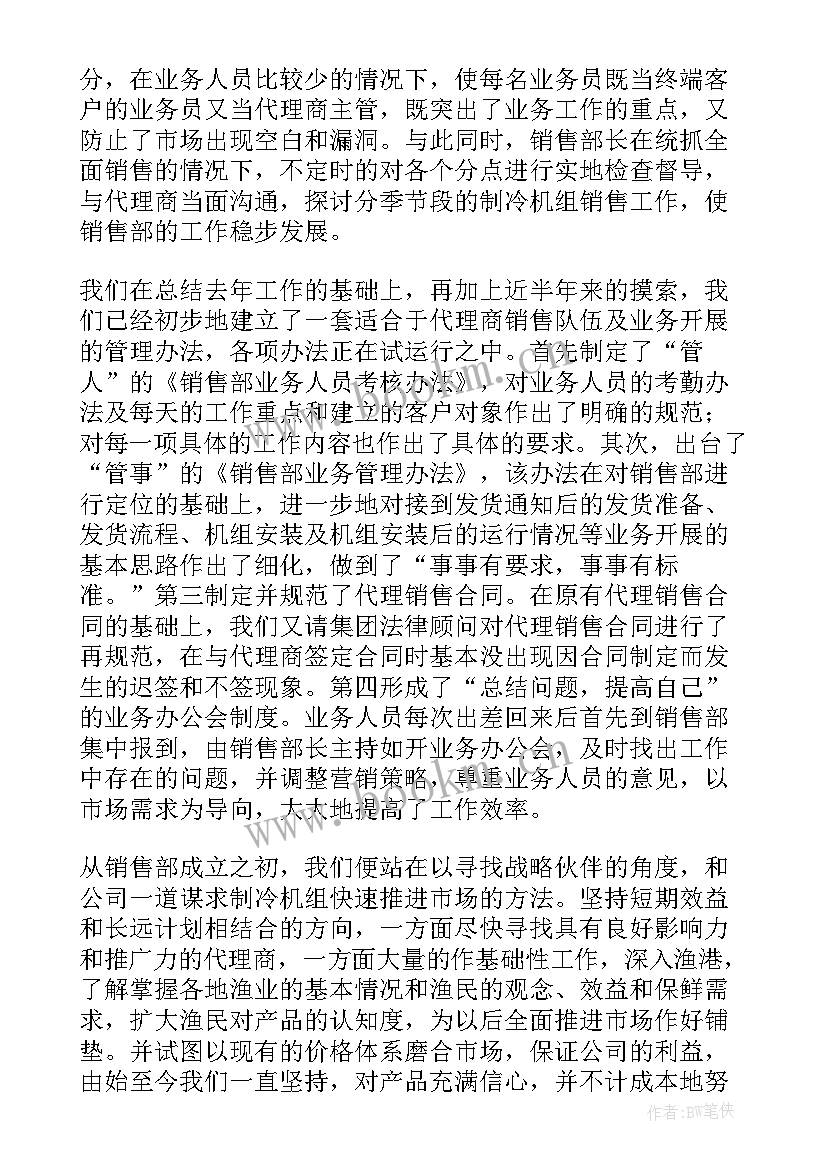 分，在业务人员比较少的情况下，使每名业务员既当终端客户的业务员又当代理商主管，既突出了业务工作的重点，又防止了市场出现空白和漏洞。与此同时，销售部长在统抓全面销售的情况下，不定时的对各个分点进行实地检查督导，与代理商当面沟通，探讨分季节段的制冷机组销售工作，使销售部的工作稳步发展。

我们在总结去年工作的基础上，再加上近半年来的摸索，我们已经初步地建立了一套适合于代理商销售队伍及业务开展的管理办法，各项办法正在试运行之中。首先制定了“管人”的《销售部业务人员考核办法》，对业务人员的考勤办法及每天的工作重点和建立的客户对象作出了明确的规范；对每一项具体的工作内容也作出了具体的要求。其次，出台了“管事”的《销售部业务管理办法》，该办法在对销售部进行定位的基础上，进一步地对接到发货通知后的发货准备、发货流程、机组安装及机组安装后的运行情况等业务开展的基本思路作出了细化，做到了“事事有要求，事事有标准。”第三制定并规范了代理销售合同。在原有代理销售合同的基础上，我们又请集团法律顾问对代理销售合同进行了再规范，在与代理商签定合同时基本没出现因合同制定而发生的迟签和不签现象。第四形成了“总结问题，提高自己”的业务办公会制度。业务人员每次出差回来后首先到销售部集中报到，由销售部长主持如开业务办公会，及时找出工作中存在的问题，并调整营销策略，尊重业务人员的意见，以市场需求为导向，大大地提高了工作效率。

从销售部成立之初，我们便站在以寻找战略伙伴的角度，和公司一道谋求制冷机组快速推进市场的方法。坚持短期效益和长远计划相结合的方向，一方面尽快寻找具有良好影响力和推广力的代理商，一方面大量的作基础性工作，深入渔港，了解掌握各地渔业的基本情况和渔民的观念、效益和保鲜需求，扩大渔民对产品的认知度，为以后全面推进市场作好铺垫。并试图以现有的价格体系磨合市场，保证公司的利益，由始至今我们一直坚持，对产品充满信心，并不计成本地努

作者：BW笔侠